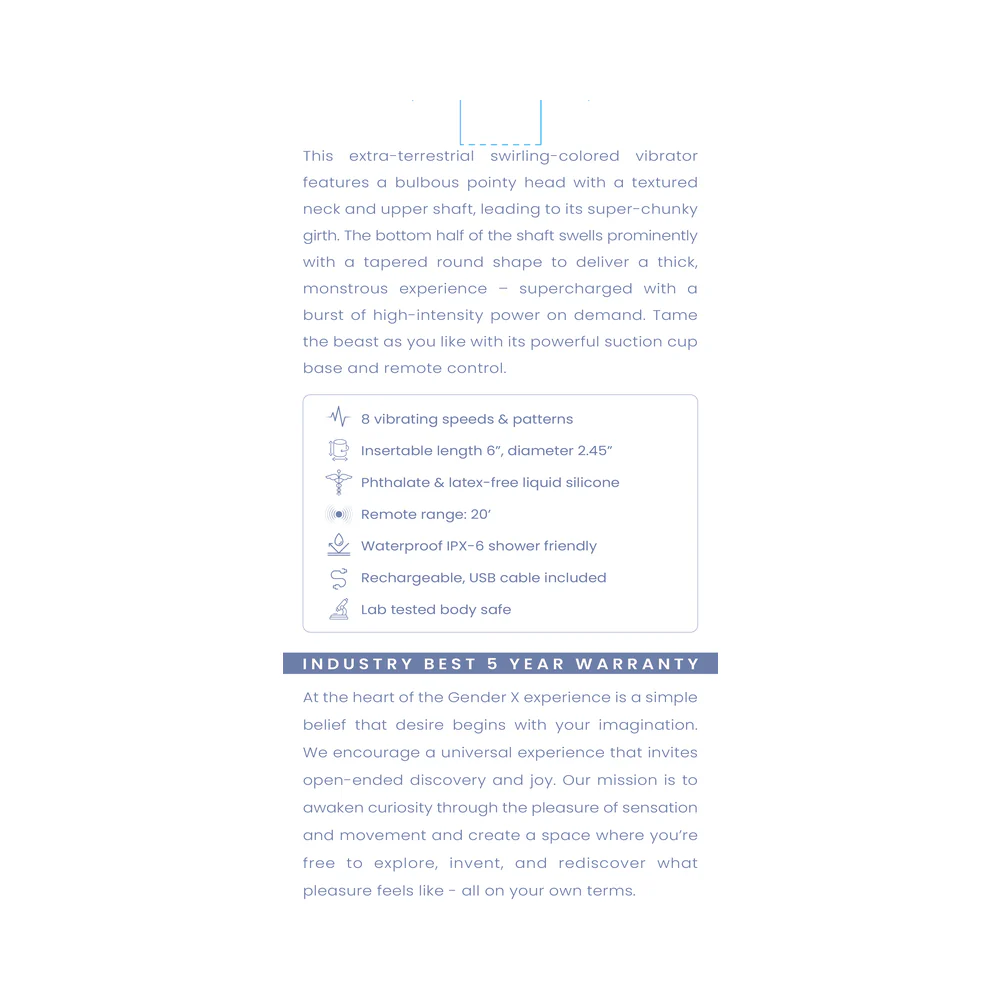 This extra-terrestrial swirling-colored vibrator features a bulbous pointy head with a textured neck and upper shaft, leading to its super-chunky girth. The bottom half of the shaft swells prominently with a tapered round shape to deliver a thick, monstrous experience – supercharged with a burst of high-intensity power on demand. Tame the beast as you like with its powerful suction cup base and remote control.

8 vibrating speeds & patterns
Insertable length 6", diameter 2.45"
Phthalate & latex-free liquid silicone
Remote range: 20'
Waterproof IPX-6 shower friendly
Rechargeable, USB cable included
Lab tested body safe

INDUSTRY BEST 5 YEAR WARRANTY

At the heart of the Gender X experience is a simple belief that desire begins with your imagination. We encourage a universal experience that invites open-ended discovery and joy. Our mission is to awaken curiosity through the pleasure of sensation and movement and create a space where you're free to explore, invent, and rediscover what pleasure feels like - all on your own terms.